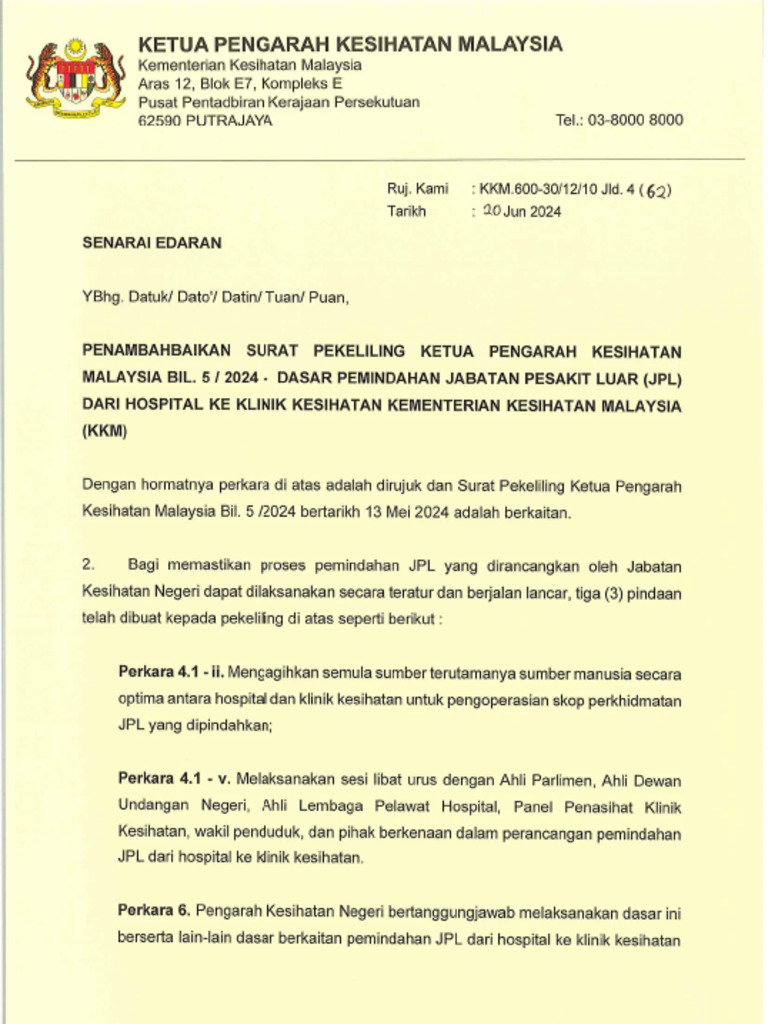 KETUA PENGARAH KESIHATAN MALAYSIA
Kementerian Kesihatan Malaysia
Aras 12, Blok E7, Kompleks E
Pusat Pentadbiran Kerajaan Persekutuan
62590 PUTRAJAYA

Tel.: 03-8000 8000

Ruj. Kami : KKM.600-30/12/10 Jld. 4 (62)
Tarikh : 20 Jun 2024

SENARAI EDARAN

YBhg. Datuk/ Dato'/ Datin/ Tuan/ Puan,

PENAMBAHBAIKAN SURAT PEKELILING KETUA PENGARAH KESIHATAN MALAYSIA BIL. 5 / 2024 - DASAR PEMINDAHAN JABATAN PESAKIT LUAR (JPL) DARI HOSPITAL KE KLINIK KESIHATAN KEMENTERIAN KESIHATAN MALAYSIA (KKM)

Dengan hormatnya perkara di atas adalah dirujuk dan Surat Pekeliling Ketua Pengarah Kesihatan Malaysia Bil. 5 /2024 bertarikh 13 Mei 2024 adalah berkaitan.

2. Bagi memastikan proses pemindahan JPL yang dirancangkan oleh Jabatan Kesihatan Negeri dapat dilaksanakan secara teratur dan berjalan lancar, tiga (3) pindaan telah dibuat kepada pekeliling di atas seperti berikut :

Perkara 4.1 - ii. Mengagihkan semula sumber terutamanya sumber manusia secara optima antara hospital dan klinik kesihatan untuk pengoperasian skop perkhidmatan JPL yang dipindahkan;

Perkara 4.1 - v. Melaksanakan sesi libat urus dengan Ahli Parlimen, Ahli Dewan Undangan Negeri, Ahli Lembaga Pelawat Hospital, Panel Penasihat Klinik Kesihatan, wakil penduduk, dan pihak berkenaan dalam perancangan pemindahan JPL dari hospital ke klinik kesihatan.

Perkara 6. Pengarah Kesihatan Negeri bertanggungjawab melaksanakan dasar ini berserta lain-lain dasar berkaitan pemindahan JPL dari hospital ke klinik kesihatan